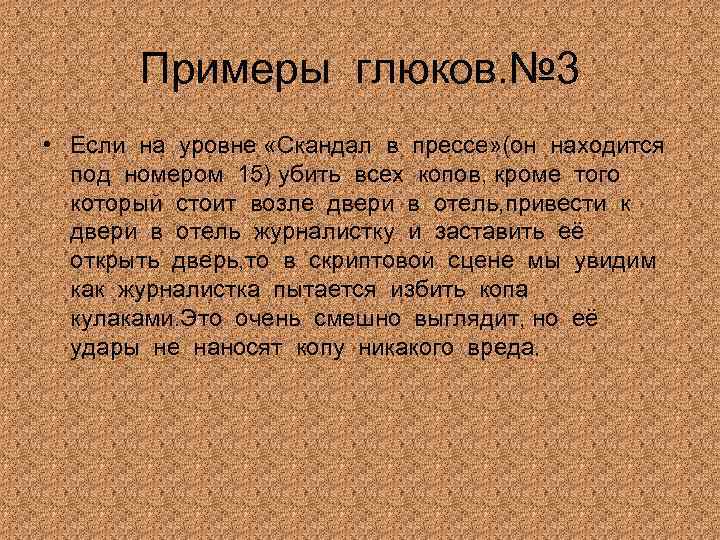 Примеры глюков.№3

• Если на уровне «Скандал в прессе»(он находится под номером 15) убить всех копов, кроме того который стоит возле двери в отель,привести к двери в отель журналистку и заставить её открыть дверь,то в скриптовой сцене мы увидим как журналистка пытается избить копа кулаками.Это очень смешно выглядит, но её удары не наносят копу никакого вреда.